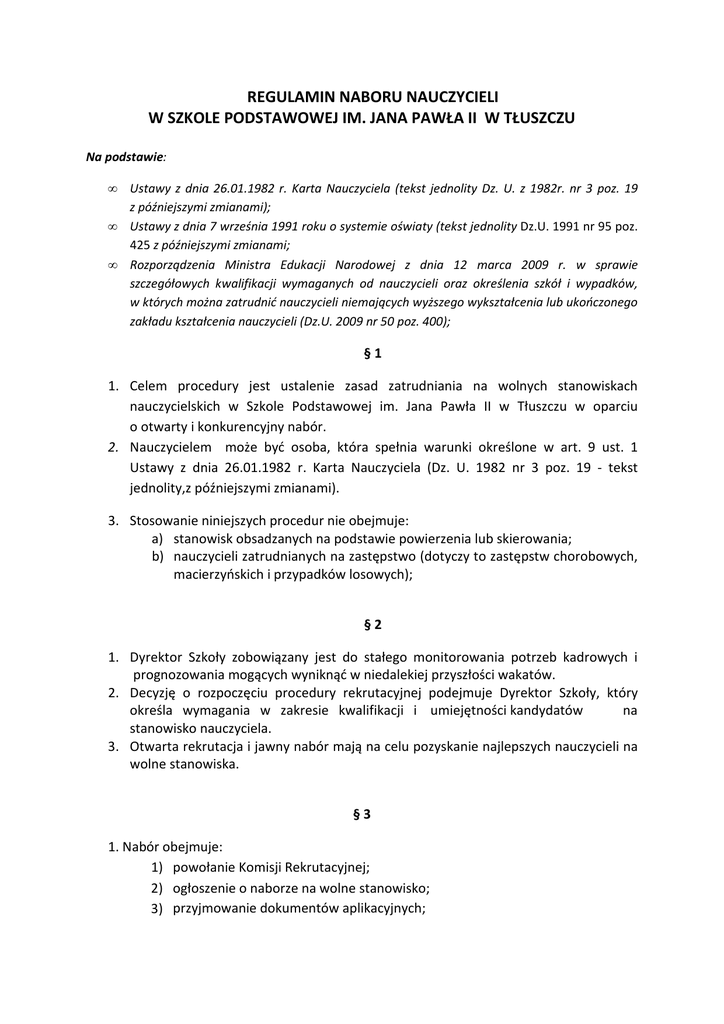 REGULAMIN NABORU NAUCZYCIELI
W SZKOLE PODSTAWOWEJ IM. JANA PAWŁA II W TŁUSZCZU

Na podstawie:

∞ Ustawy z dnia 26.01.1982 r. Karta Nauczyciela (tekst jednolity Dz. U. z 1982r. nr 3 poz. 19 z późniejszymi zmianami);
∞ Ustawy z dnia 7 września 1991 roku o systemie oświaty (tekst jednolity Dz.U. 1991 nr 95 poz. 425 z późniejszymi zmianami;
∞ Rozporządzenia Ministra Edukacji Narodowej z dnia 12 marca 2009 r. w sprawie szczegółowych kwalifikacji wymaganych od nauczycieli oraz określenia szkół i wypadków, w których można zatrudnić nauczycieli niemających wyższego wykształcenia lub ukończonego zakładu kształcenia nauczycieli (Dz.U. 2009 nr 50 poz. 400);

§ 1

1. Celem procedury jest ustalenie zasad zatrudniania na wolnych stanowiskach nauczycielskich w Szkole Podstawowej im. Jana Pawła II w Tłuszczu w oparciu o otwarty i konkurencyjny nabór.
2. Nauczycielem może być osoba, która spełnia warunki określone w art. 9 ust. 1 Ustawy z dnia 26.01.1982 r. Karta Nauczyciela (Dz. U. 1982 nr 3 poz. 19 - tekst jednolity,z późniejszymi zmianami).

3. Stosowanie niniejszych procedur nie obejmuje:
a) stanowisk obsadzanych na podstawie powierzenia lub skierowania;
b) nauczycieli zatrudnianych na zastępstwo (dotyczy to zastępstw chorobowych, macierzyńskich i przypadków losowych);

§ 2

1. Dyrektor Szkoły zobowiązany jest do stałego monitorowania potrzeb kadrowych i prognozowania mogących wyniknąć w niedalekiej przyszłości wakatów.
2. Decyzję o rozpoczęciu procedury rekrutacyjnej podejmuje Dyrektor Szkoły, który określa wymagania w zakresie kwalifikacji i umiejętności kandydatów na stanowisko nauczyciela.
3. Otwarta rekrutacja i jawny nabór mają na celu pozyskanie najlepszych nauczycieli na wolne stanowiska.

§ 3

1. Nabór obejmuje:
1) powołanie Komisji Rekrutacyjnej;
2) ogłoszenie o naborze na wolne stanowisko;
3) przyjmowanie dokumentów aplikacyjnych;